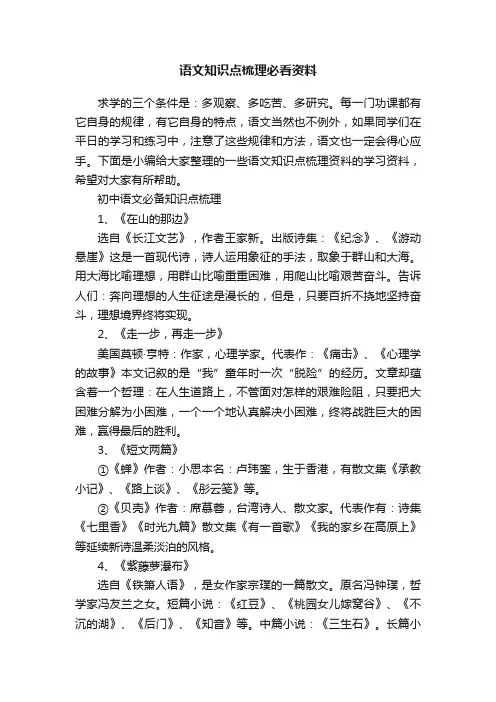 语文知识点梳理必看资料

求学的三个条件是：多观察、多吃苦、多研究。每一门功课都有它自身的规律，有它自身的特点，语文当然也不例外，如果同学们在平日的学习和练习中，注意了这些规律和方法，语文也一定会得心应手。下面是小编给大家整理的一些语文知识点梳理资料的学习资料，希望对大家有所帮助。

初中语文必备知识点梳理

1、《在山的那边》

选自《长江文艺》，作者王家新。出版诗集：《纪念》、《游动悬崖》这是一首现代诗，诗人运用象征的手法，取象于群山和大海。用大海比喻理想，用群山比喻重重困难，用爬山比喻艰苦奋斗。告诉人们：奔向理想的人生征途是漫长的，但是，只要百折不挠地坚持奋斗，理想境界终将实现。

2、《走一步，再走一步》

美国莫顿·亨特：作家，心理学家。代表作：《痛击》、《心理学的故事》本文记叙的是“我”童年时一次“脱险”的经历。文章却蕴含着一个哲理：在人生道路上，不管面对怎样的艰难险阻，只要把大困难分解为小困难，一个一个地认真解决小困难，终将战胜巨大的困难，赢得最后的胜利。

3、《短文两篇》

①《蝉》作者：小思本名：卢玮銮，生于香港，有散文集《承教小记》、《路上谈》、《彤云笺》等。

②《贝壳》作者：席慕蓉，台湾诗人、散文家。代表作有：诗集《七里香》《时光九篇》散文集《有一首歌》《我的家乡在高原上》等延续新诗温柔淡泊的风格。

4、《紫藤萝瀑布》

选自《铁箫人语》，是女作家宗璞的一篇散文。原名冯钟璞，哲学家冯友兰之女。短篇小说：《红豆》、《桃园女儿嫁窝谷》、《不沉的湖》、《后门》、《知音》等。中篇小说：《三生石》。长篇小